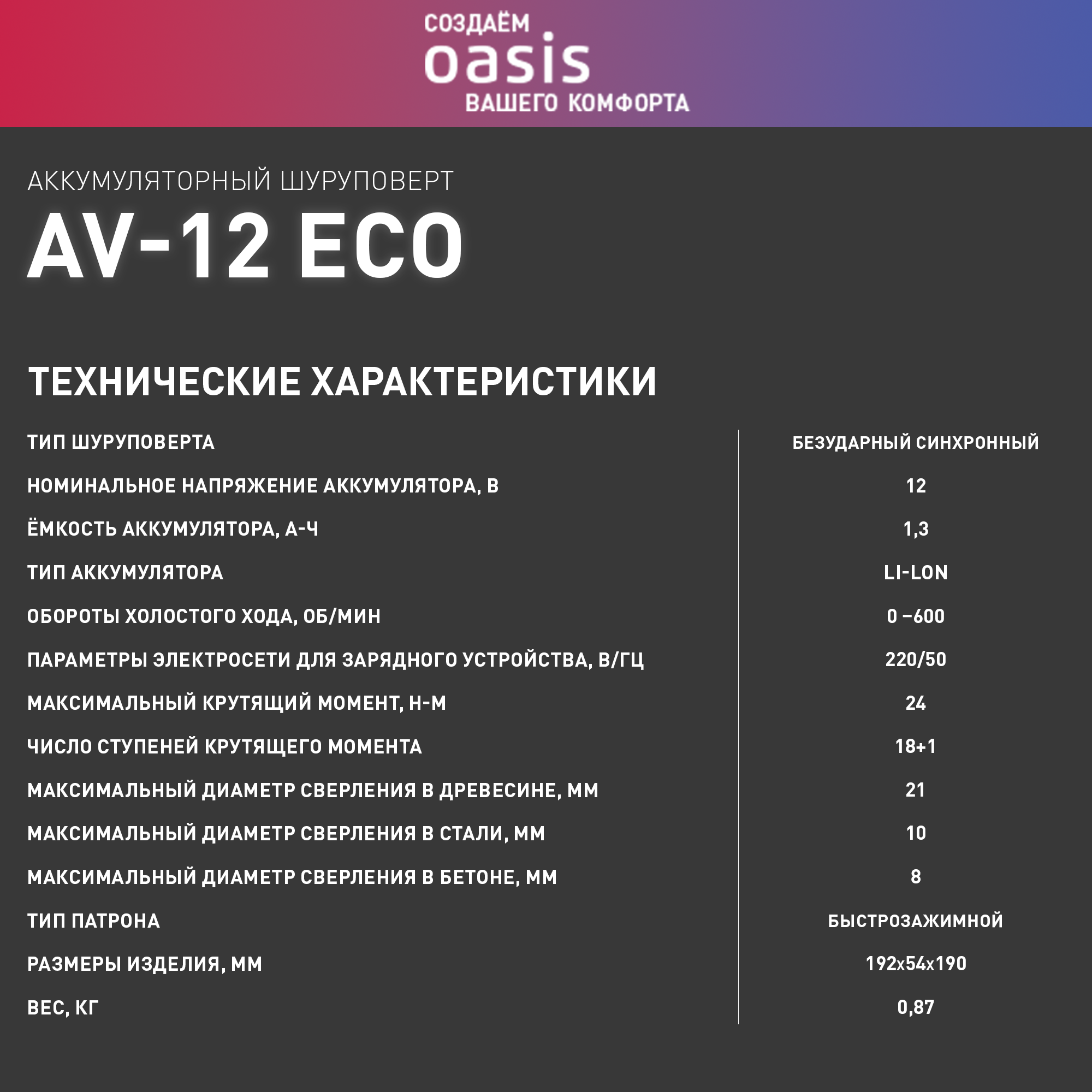 СОЗДАЁМ
oasis
ВАШЕГО КОМФОРТА

АККУМУЛЯТОРНЫЙ ШУРУПОВЕРТ
AV-12 ECO

ТЕХНИЧЕСКИЕ ХАРАКТЕРИСТИКИ

| | |
|---|---|
| ТИП ШУРУПОВЕРТА | БЕЗУДАРНЫЙ СИНХРОННЫЙ |
| НОМИНАЛЬНОЕ НАПРЯЖЕНИЕ АККУМУЛЯТОРА, В | 12 |
| ЁМКОСТЬ АККУМУЛЯТОРА, А-Ч | 1,3 |
| ТИП АККУМУЛЯТОРА | LI-LON |
| ОБОРОТЫ ХОЛОСТОГО ХОДА, ОБ/МИН | 0 –600 |
| ПАРАМЕТРЫ ЭЛЕКТРОСЕТИ ДЛЯ ЗАРЯДНОГО УСТРОЙСТВА, В/ГЦ | 220/50 |
| МАКСИМАЛЬНЫЙ КРУТЯЩИЙ МОМЕНТ, Н-М | 24 |
| ЧИСЛО СТУПЕНЕЙ КРУТЯЩЕГО МОМЕНТА | 18+1 |
| МАКСИМАЛЬНЫЙ ДИАМЕТР СВЕРЛЕНИЯ В ДРЕВЕСИНЕ, ММ | 21 |
| МАКСИМАЛЬНЫЙ ДИАМЕТР СВЕРЛЕНИЯ В СТАЛИ, ММ | 10 |
| МАКСИМАЛЬНЫЙ ДИАМЕТР СВЕРЛЕНИЯ В БЕТОНЕ, ММ | 8 |
| ТИП ПАТРОНА | БЫСТРОЗАЖИМНОЙ |
| РАЗМЕРЫ ИЗДЕЛИЯ, ММ | 192x54x190 |
| ВЕС, КГ | 0,87 |